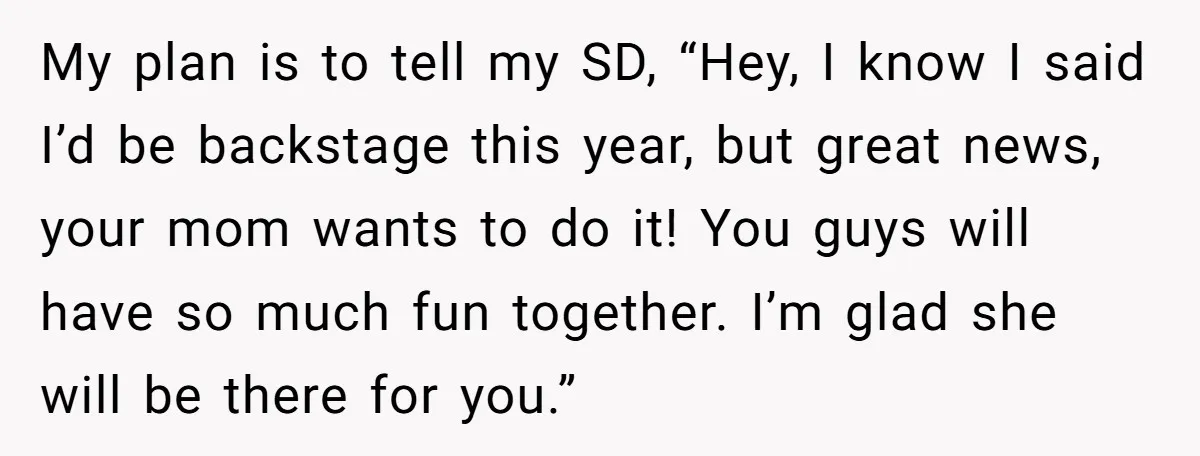 My plan is to tell my SD, “Hey, I know I said I’d be backstage this year, but great news, your mom wants to do it! You guys will have so much fun together. I’m glad she will be there for you.”